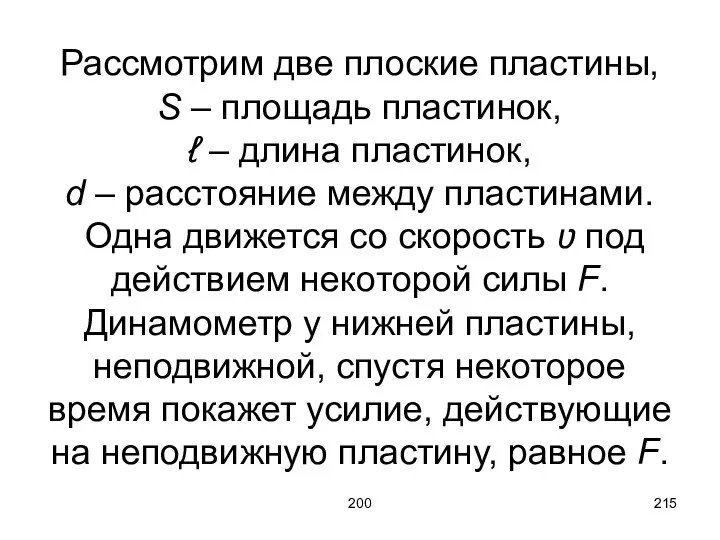 Рассмотрим две плоские пластины, $S$ – площадь пластинок, $\ell$ – длина пластинок, $d$ – расстояние между пластинами. Одна движется со скорость $\upsilon$ под действием некоторой силы $F$. Динамометр у нижней пластины, неподвижной, спустя некоторое время покажет усилие, действующие на неподвижную пластину, равное $F$.

200

215